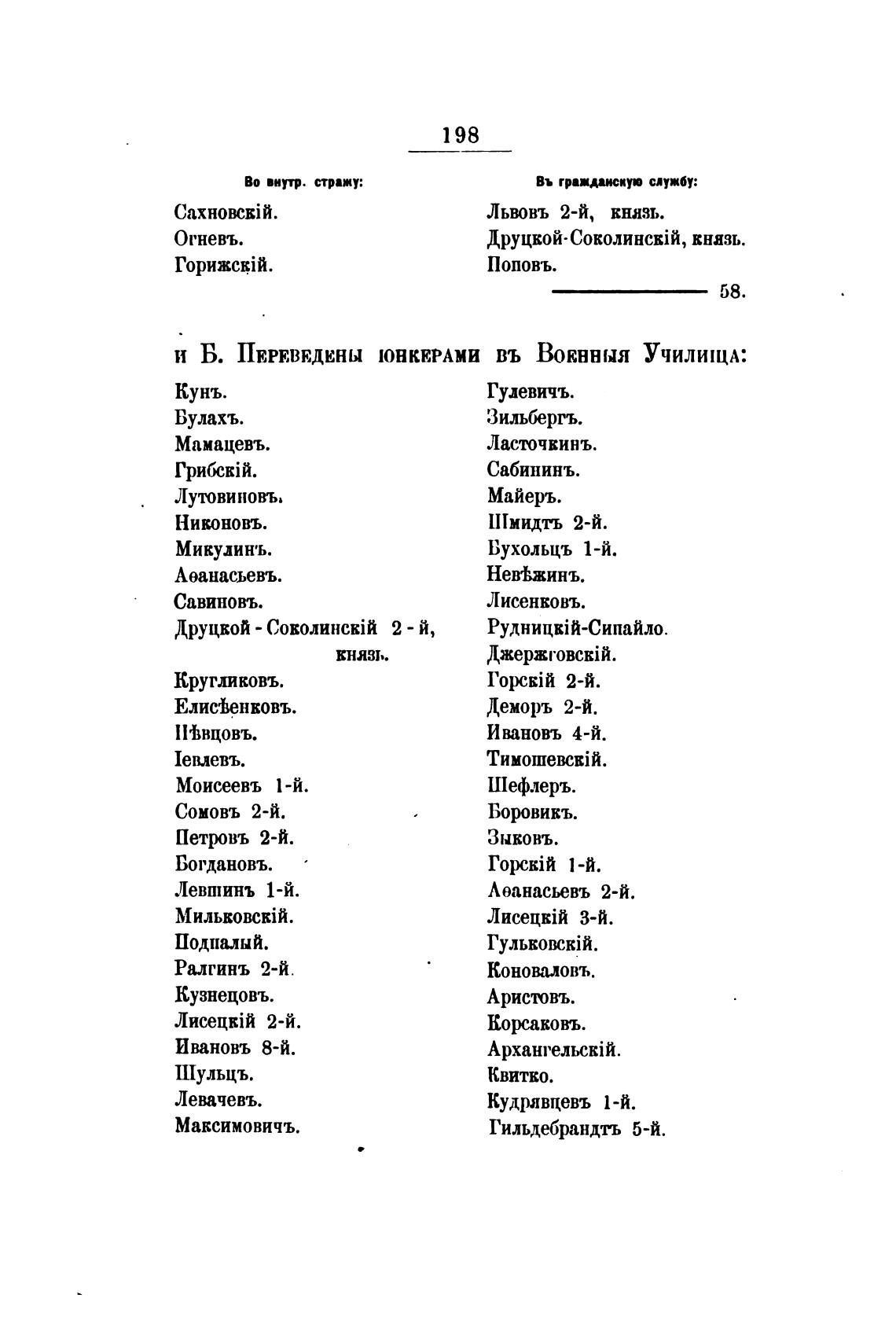 198

Во внутр. стражу:

Сахновскій.
Огневъ.
Горижскій.

Въ гражданскую службу:

Львовъ 2-й, князь.
Друцкой-Соколинскій, князь.
Поповъ.

58.

и Б. Переведены юнкерами въ Военныя Училища:

Кунъ.
Булахъ.
Мамацевъ.
Грибскій.
Лутовиновъ.
Никоновъ.
Микулинъ.
Аѳанасьевъ.
Савиновъ.
Друцкой - Соколинскій 2 - й, князь.
Кругликовъ.
Елисѣенковъ.
Пѣвцовъ.
Іевлевъ.
Моисеевъ 1-й.
Сомовъ 2-й.
Петровъ 2-й.
Богдановъ.
Левшинъ 1-й.
Мильковскій.
Подпалый.
Ралгинъ 2-й.
Кузнецовъ.
Лисецкій 2-й.
Ивановъ 8-й.
Шульцъ.
Левачевъ.
Максимовичъ.

Гулевичъ.
Зильбергъ.
Ласточкинъ.
Сабининъ.
Майеръ.
Шмидтъ 2-й.
Бухольцъ 1-й.
Невѣжинъ.
Лисенковъ.
Рудницкій-Сипайло.
Джержговскій.
Горскій 2-й.
Деморъ 2-й.
Ивановъ 4-й.
Тимошевскій.
Шефлеръ.
Боровикъ.
Зыковъ.
Горскій 1-й.
Аѳанасьевъ 2-й.
Лисецкій 3-й.
Гульковскій.
Коноваловъ.
Аристовъ.
Корсаковъ.
Архангельскій.
Квитко.
Кудрявцевъ 1-й.
Гильдебрандтъ 5-й.